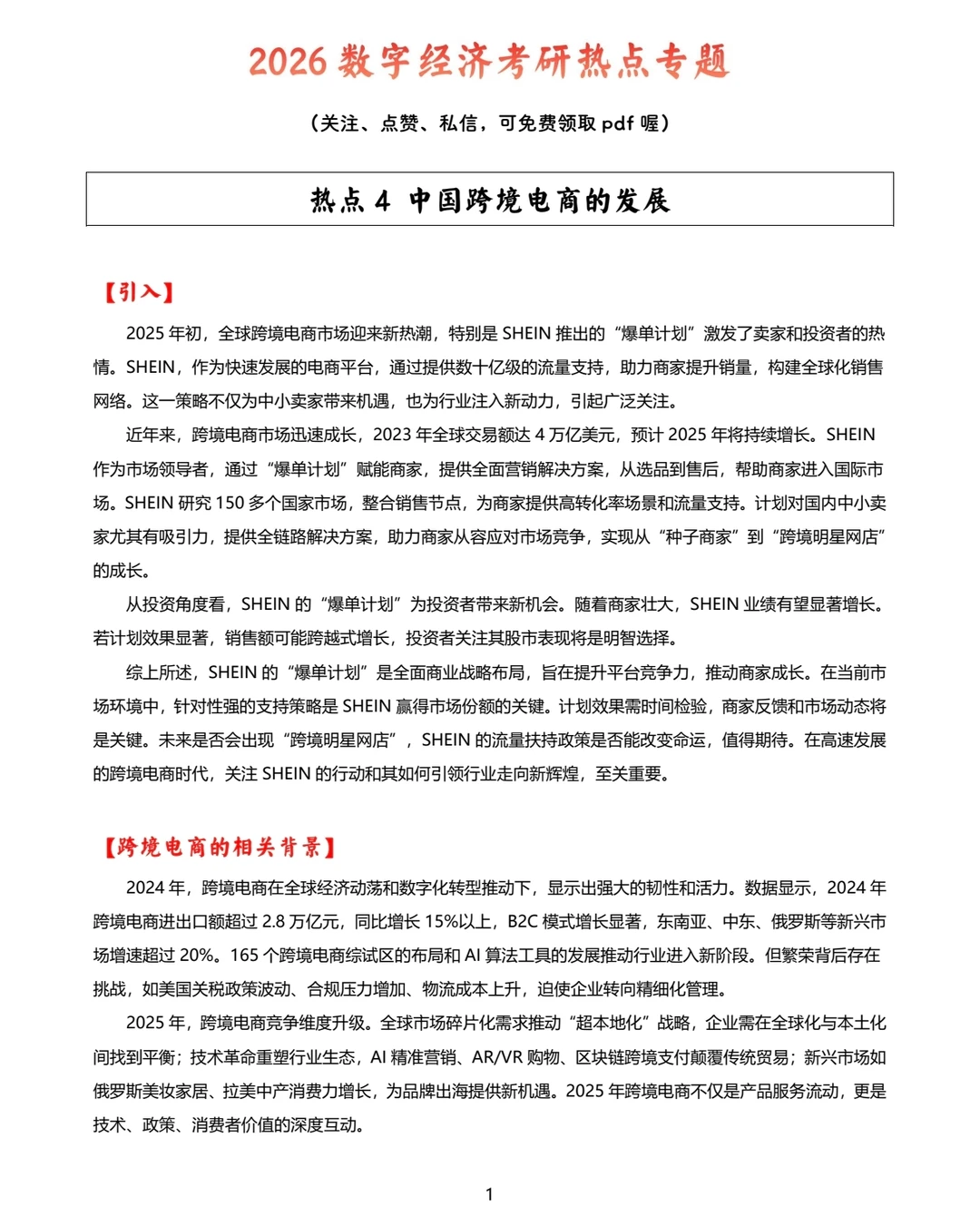 2026 数字经济考研热点专题

（关注、点赞、私信，可免费领取 pdf 喔）

热点 4 中国跨境电商的发展

【引入】

2025 年初，全球跨境电商市场迎来新热潮，特别是 SHEIN 推出的“爆单计划”激发了卖家和投资者的热情。SHEIN，作为快速发展的电商平台，通过提供数十亿级的流量支持，助力商家提升销量，构建全球化销售网络。这一策略不仅为中小卖家带来机遇，也为行业注入新动力，引起广泛关注。

近年来，跨境电商市场迅速成长，2023 年全球交易额达 4 万亿美元，预计 2025 年将持续增长。SHEIN 作为市场领导者，通过“爆单计划”赋能商家，提供全面营销解决方案，从选品到售后，帮助商家进入国际市场。SHEIN 研究 150 多个国家市场，整合销售节点，为商家提供高转化率场景和流量支持。计划对国内中小卖家尤其有吸引力，提供全链路解决方案，助力商家从容应对市场竞争，实现从“种子商家”到“跨境明星网店”的成长。

从投资角度看，SHEIN 的“爆单计划”为投资者带来新机会。随着商家壮大，SHEIN 业绩有望显著增长。若计划效果显著，销售额可能跨越式增长，投资者关注其股市表现将是明智选择。

综上所述，SHEIN 的“爆单计划”是全面商业战略布局，旨在提升平台竞争力，推动商家成长。在当前市场环境中，针对性强的支持策略是 SHEIN 赢得市场份额的关键。计划效果需时间检验，商家反馈和市场动态将是关键。未来是否会出现“跨境明星网店”，SHEIN 的流量扶持政策是否能改变命运，值得期待。在高速发展的跨境电商时代，关注 SHEIN 的行动和其如何引领行业走向新辉煌，至关重要。

【跨境电商的相关背景】

2024 年，跨境电商在全球经济动荡和数字化转型推动下，显示出强大的韧性和活力。数据显示，2024 年跨境电商进出口额超过 2.8 万亿元，同比增长 15%以上，B2C 模式增长显著，东南亚、中东、俄罗斯等新兴市场增速超过 20%。165 个跨境电商综试区的布局和 AI 算法工具的发展推动行业进入新阶段。但繁荣背后存在挑战，如美国关税政策波动、合规压力增加、物流成本上升，迫使企业转向精细化管理。

2025 年，跨境电商竞争维度升级。全球市场碎片化需求推动“超本地化”战略，企业需在全球化与本土化间找到平衡；技术革命重塑行业生态，AI 精准营销、AR/VR 购物、区块链跨境支付颠覆传统贸易；新兴市场如俄罗斯美妆家居、拉美中产消费力增长，为品牌出海提供新机遇。2025 年跨境电商不仅是产品服务流动，更是技术、政策、消费者价值的深度互动。

1